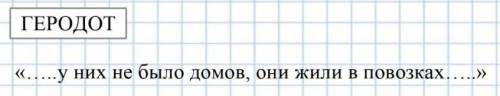 ГЕРОДОТ

«…..у них не было домов, они жили в повозках…..»